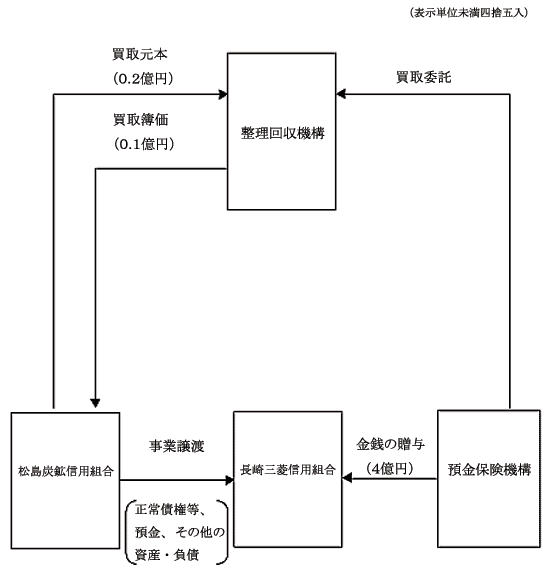 (表示単位未満四捨五入)

買取元本
(0.2億円)

買取簿価
(0.1億円)

整理回収機構

買取委託

松島炭鉱信用組合

事業譲渡

正常債権等、預金、その他の資産・負債

長崎三菱信用組合

金銭の贈与
(4億円)

預金保険機構